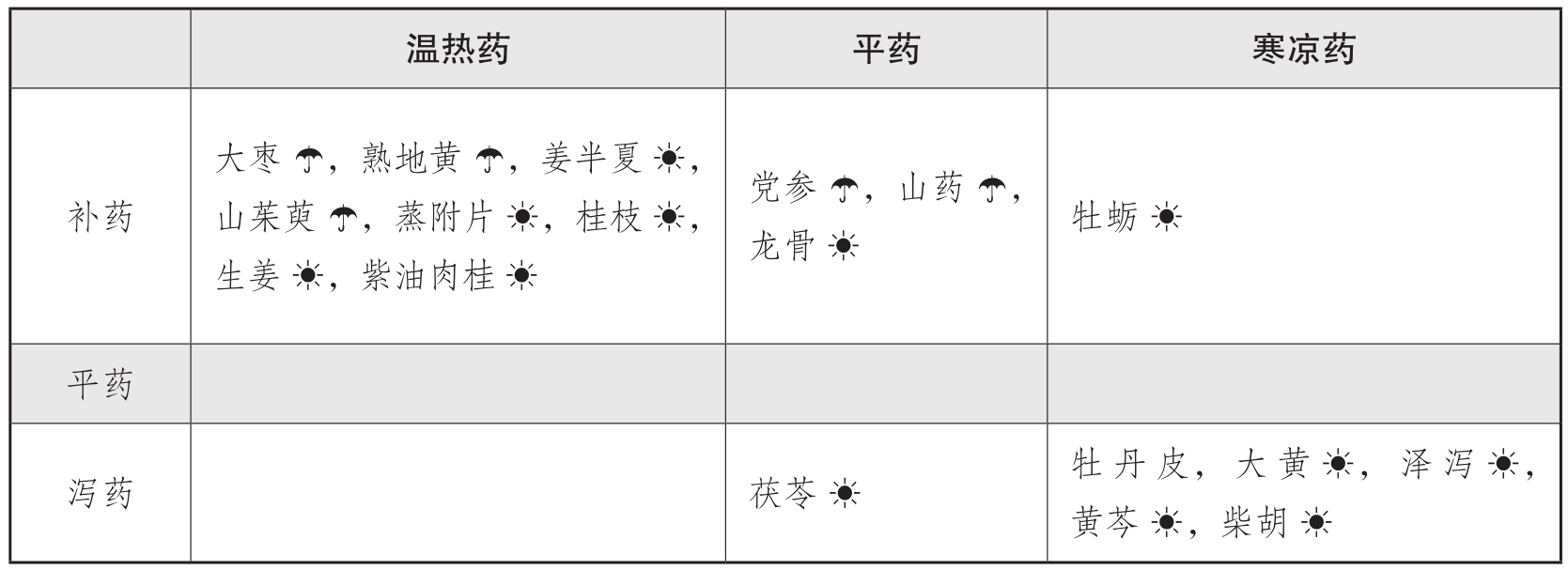 |  | 温热药 | 平药 | 寒凉药 |
|---|---|---|---|
| 补药 | 大枣☂，熟地黄☂，姜半夏☀，山茱萸☂，蒸附片☀，桂枝☀，生姜☀，紫油肉桂☀ | 党参☂，山药☂，龙骨☀ | 牡蛎☀ |
| 平药 |  |  |  |
| 泻药 |  | 茯苓☀ | 牡丹皮，大黄☀，泽泻☀，黄芩☀，柴胡☀ |